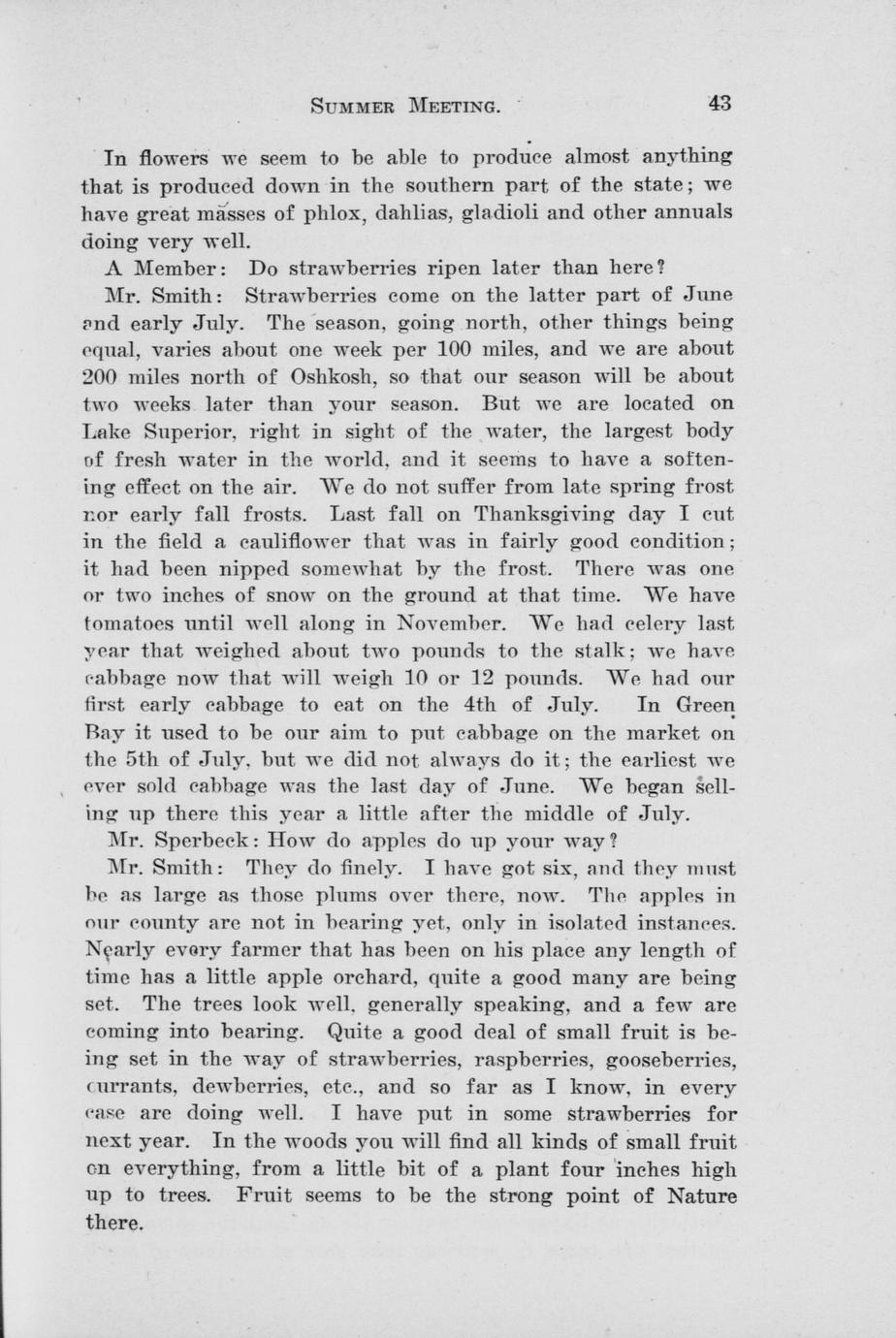 SUMMER MEETING. 43

In flowers we seem to be able to produce almost anything that is produced down in the southern part of the state; we have great masses of phlox, dahlias, gladioli and other annuals doing very well.

A Member: Do strawberries ripen later than here?

Mr. Smith: Strawberries come on the latter part of June and early July. The season, going north, other things being equal, varies about one week per 100 miles, and we are about 200 miles north of Oshkosh, so that our season will be about two weeks later than your season. But we are located on Lake Superior, right in sight of the water, the largest body of fresh water in the world, and it seems to have a softening effect on the air. We do not suffer from late spring frost nor early fall frosts. Last fall on Thanksgiving day I cut in the field a cauliflower that was in fairly good condition; it had been nipped somewhat by the frost. There was one or two inches of snow on the ground at that time. We have tomatoes until well along in November. We had celery last year that weighed about two pounds to the stalk; we have cabbage now that will weigh 10 or 12 pounds. We had our first early cabbage to eat on the 4th of July. In Green Bay it used to be our aim to put cabbage on the market on the 5th of July, but we did not always do it; the earliest we ever sold cabbage was the last day of June. We began selling up there this year a little after the middle of July.

Mr. Sperbeck: How do apples do up your way?

Mr. Smith: They do finely. I have got six, and they must be as large as those plums over there, now. The apples in our county are not in bearing yet, only in isolated instances. Nearly every farmer that has been on his place any length of time has a little apple orchard, quite a good many are being set. The trees look well, generally speaking, and a few are coming into bearing. Quite a good deal of small fruit is being set in the way of strawberries, raspberries, gooseberries, currants, dewberries, etc., and so far as I know, in every case are doing well. I have put in some strawberries for next year. In the woods you will find all kinds of small fruit on everything, from a little bit of a plant four inches high up to trees. Fruit seems to be the strong point of Nature there.